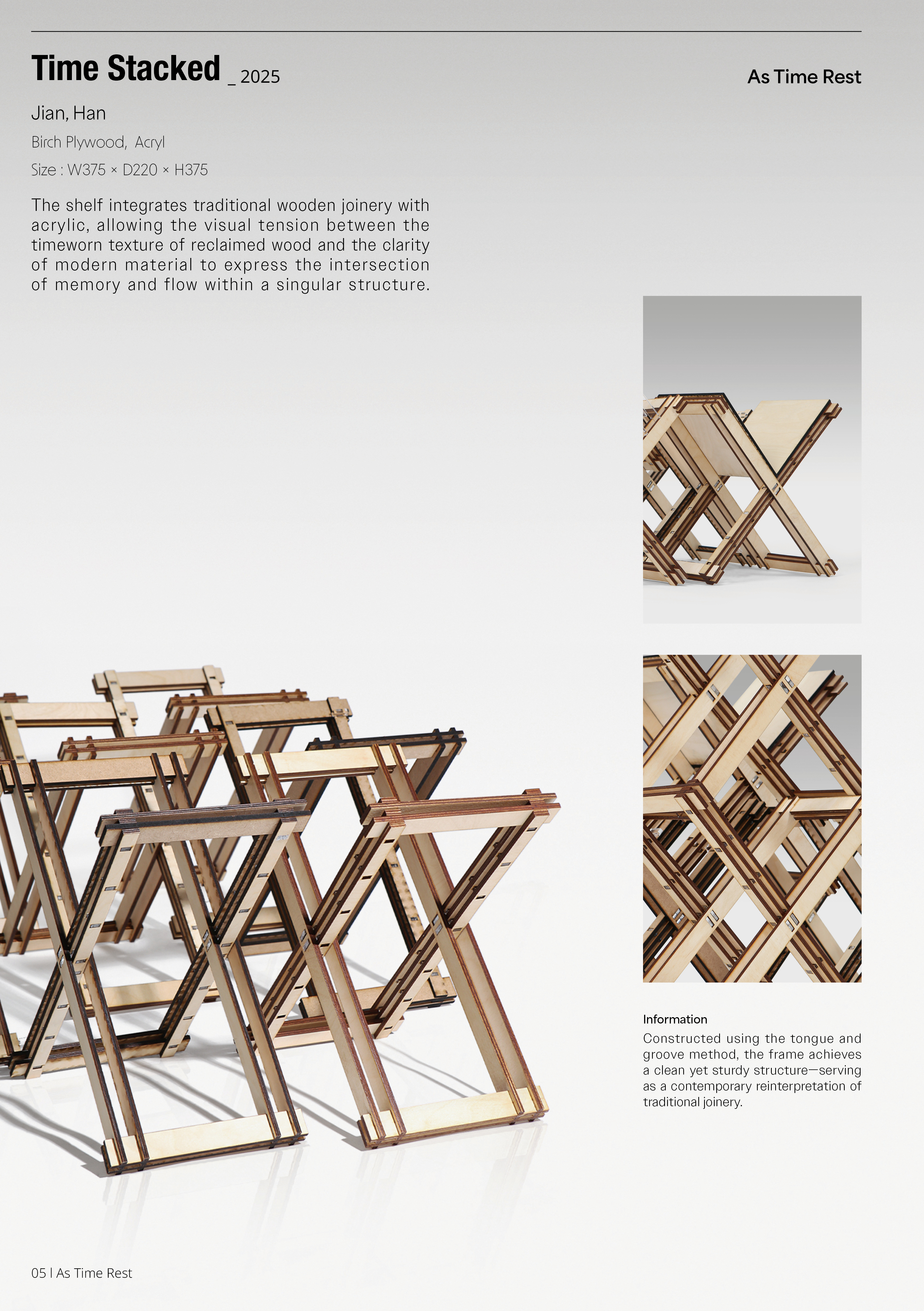 Time Stacked _ 2025

As Time Rest

Jian, Han

Birch Plywood, Acryl

Size : W375 × D220 × H375

The shelf integrates traditional wooden joinery with acrylic, allowing the visual tension between the timeworn texture of reclaimed wood and the clarity of modern material to express the intersection of memory and flow within a singular structure.

Information

Constructed using the tongue and groove method, the frame achieves a clean yet sturdy structure—serving as a contemporary reinterpretation of traditional joinery.

05 l As Time Rest